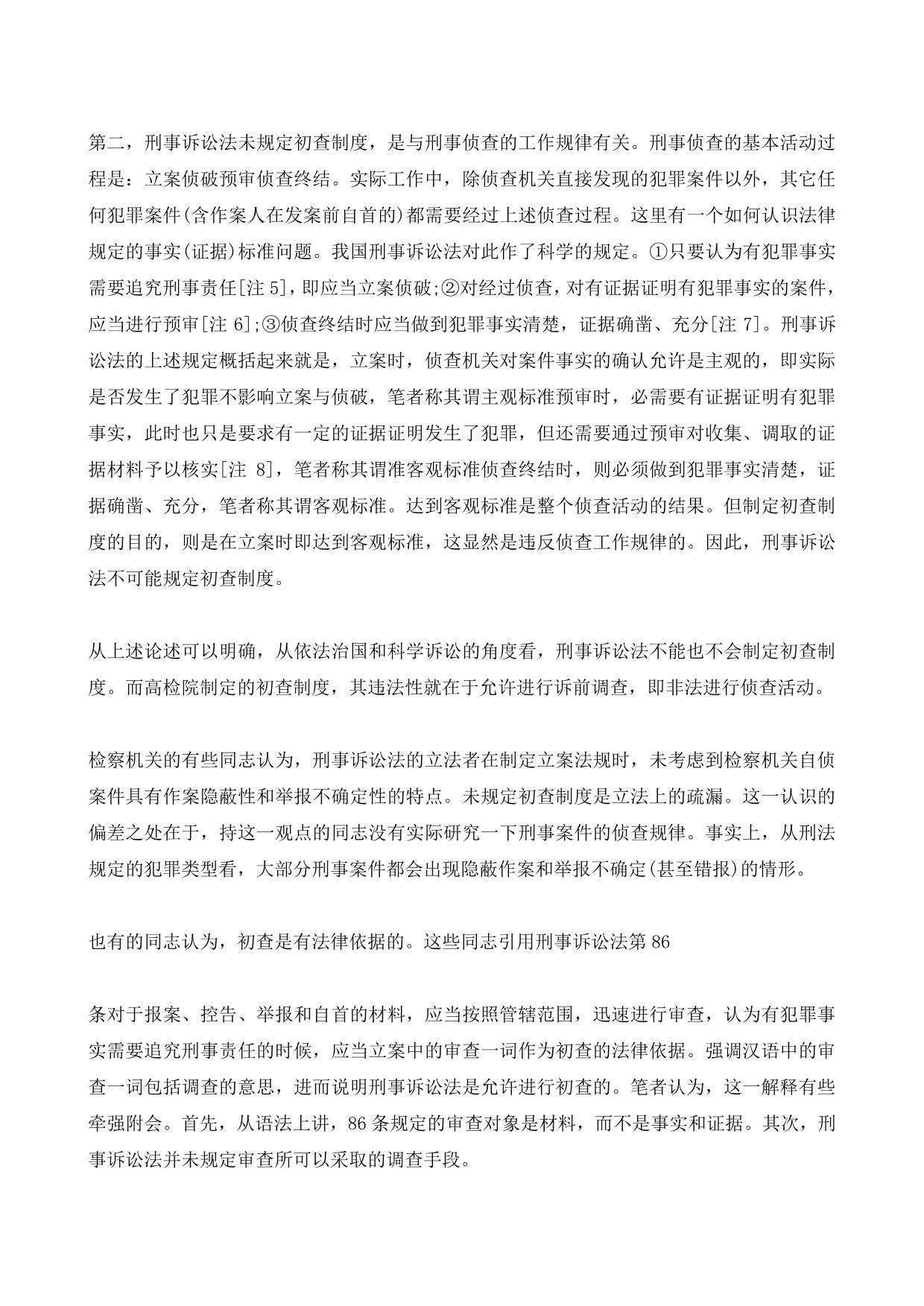 第二，刑事诉讼法未规定初查制度，是与刑事侦查的工作规律有关。刑事侦查的基本活动过程是：立案侦破预审侦查终结。实际工作中，除侦查机关直接发现的犯罪案件以外，其它任何犯罪案件(含作案人在发案前自首的)都需要经过上述侦查过程。这里有一个如何认识法律规定的事实(证据)标准问题。我国刑事诉讼法对此作了科学的规定。①只要认为有犯罪事实需要追究刑事责任[注 5]，即应当立案侦破;②对经过侦查，对有证据证明有犯罪事实的案件，应当进行预审[注 6];③侦查终结时应当做到犯罪事实清楚，证据确凿、充分[注 7]。刑事诉讼法的上述规定概括起来就是，立案时，侦查机关对案件事实的确认允许是主观的，即实际是否发生了犯罪不影响立案与侦破，笔者称其谓主观标准预审时，必需要有证据证明有犯罪事实，此时也只是要求有一定的证据证明发生了犯罪，但还需要通过预审对收集、调取的证据材料予以核实[注 8]，笔者称其谓准客观标准侦查终结时，则必须做到犯罪事实清楚，证据确凿、充分，笔者称其谓客观标准。达到客观标准是整个侦查活动的结果。但制定初查制度的目的，则是在立案时即达到客观标准，这显然是违反侦查工作规律的。因此，刑事诉讼法不可能规定初查制度。

从上述论述可以明确，从依法治国和科学诉讼的角度看，刑事诉讼法不能也不会制定初查制度。而高检院制定的初查制度，其违法性就在于允许进行诉前调查，即非法进行侦查活动。

检察机关的有些同志认为，刑事诉讼法的立法者在制定立案法规时，未考虑到检察机关自侦案件具有作案隐蔽性和举报不确定性的特点。未规定初查制度是立法上的疏漏。这一认识的偏差之处在于，持这一观点的同志没有实际研究一下刑事案件的侦查规律。事实上，从刑法规定的犯罪类型看，大部分刑事案件都会出现隐蔽作案和举报不确定(甚至错报)的情形。

也有的同志认为，初查是有法律依据的。这些同志引用刑事诉讼法第 86

条对于报案、控告、举报和自首的材料，应当按照管辖范围，迅速进行审查，认为有犯罪事实需要追究刑事责任的时候，应当立案中的审查一词作为初查的法律依据。强调汉语中的审查一词包括调查的意思，进而说明刑事诉讼法是允许进行初查的。笔者认为，这一解释有些牵强附会。首先，从语法上讲，86 条规定的审查对象是材料，而不是事实和证据。其次，刑事诉讼法并未规定审查所可以采取的调查手段。